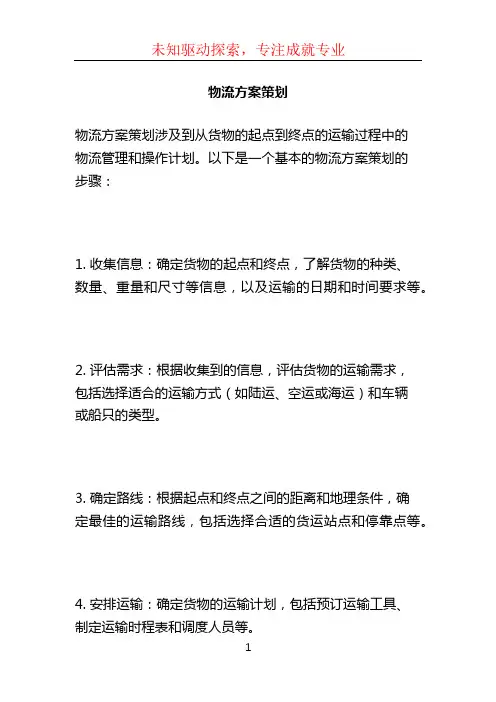 未知驱动探索，专注成就专业

物流方案策划

物流方案策划涉及到从货物的起点到终点的运输过程中的物流管理和操作计划。以下是一个基本的物流方案策划的步骤：

1. 收集信息：确定货物的起点和终点，了解货物的种类、数量、重量和尺寸等信息，以及运输的日期和时间要求等。

2. 评估需求：根据收集到的信息，评估货物的运输需求，包括选择适合的运输方式（如陆运、空运或海运）和车辆或船只的类型。

3. 确定路线：根据起点和终点之间的距离和地理条件，确定最佳的运输路线，包括选择合适的货运站点和停靠点等。

4. 安排运输：确定货物的运输计划，包括预订运输工具、制定运输时程表和调度人员等。

1